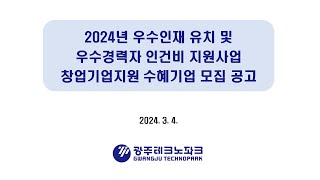 2024년 우수인재 유치 및
우수경력자 인건비 지원사업
창업기업지원 수혜기업 모집 공고

2024. 3. 4.

광주테크노파크
GWANGJU TECHNOPARK